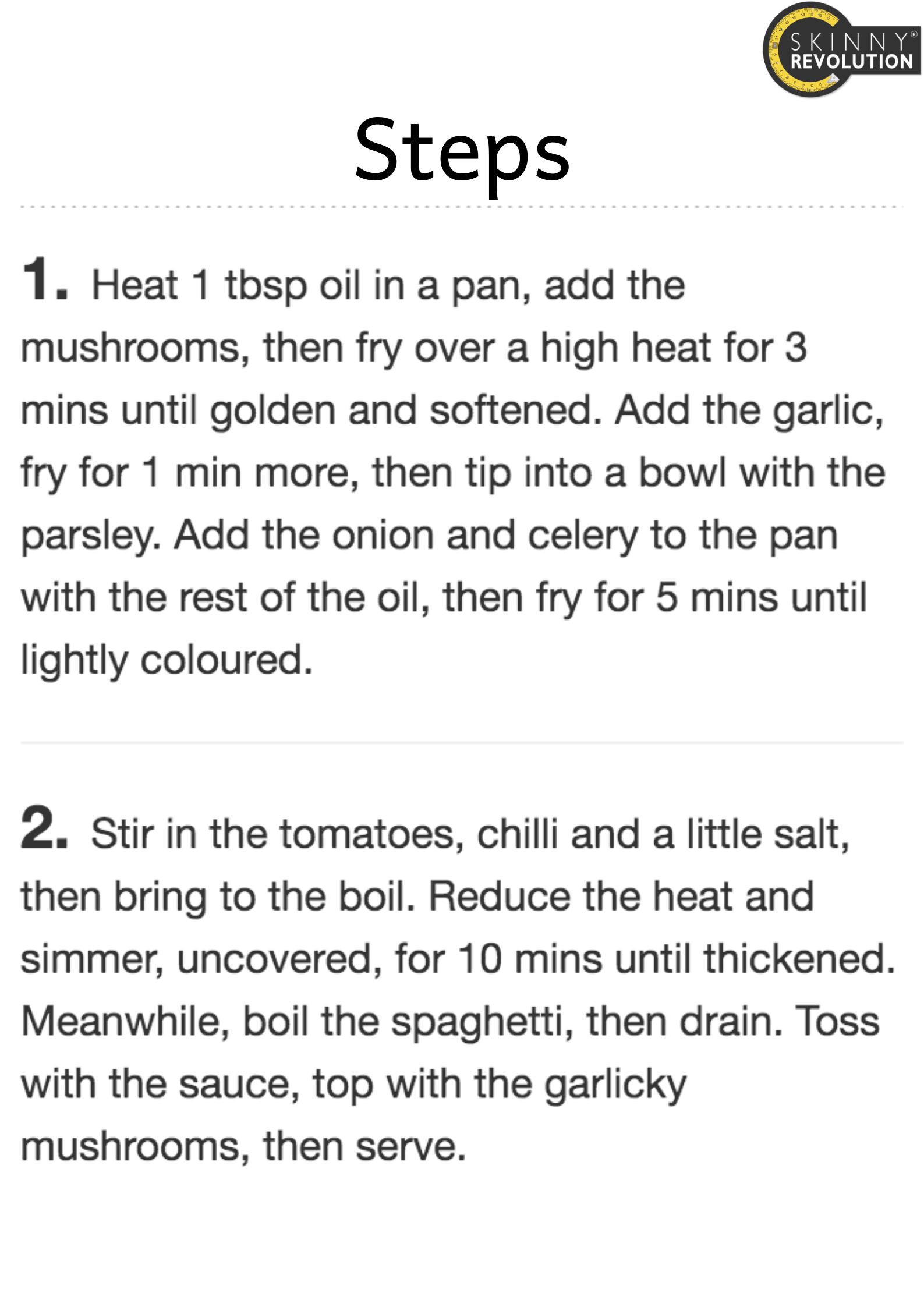 SKINNY®
REVOLUTION

Steps

1. Heat 1 tbsp oil in a pan, add the mushrooms, then fry over a high heat for 3 mins until golden and softened. Add the garlic, fry for 1 min more, then tip into a bowl with the parsley. Add the onion and celery to the pan with the rest of the oil, then fry for 5 mins until lightly coloured.

2. Stir in the tomatoes, chilli and a little salt, then bring to the boil. Reduce the heat and simmer, uncovered, for 10 mins until thickened. Meanwhile, boil the spaghetti, then drain. Toss with the sauce, top with the garlicky mushrooms, then serve.